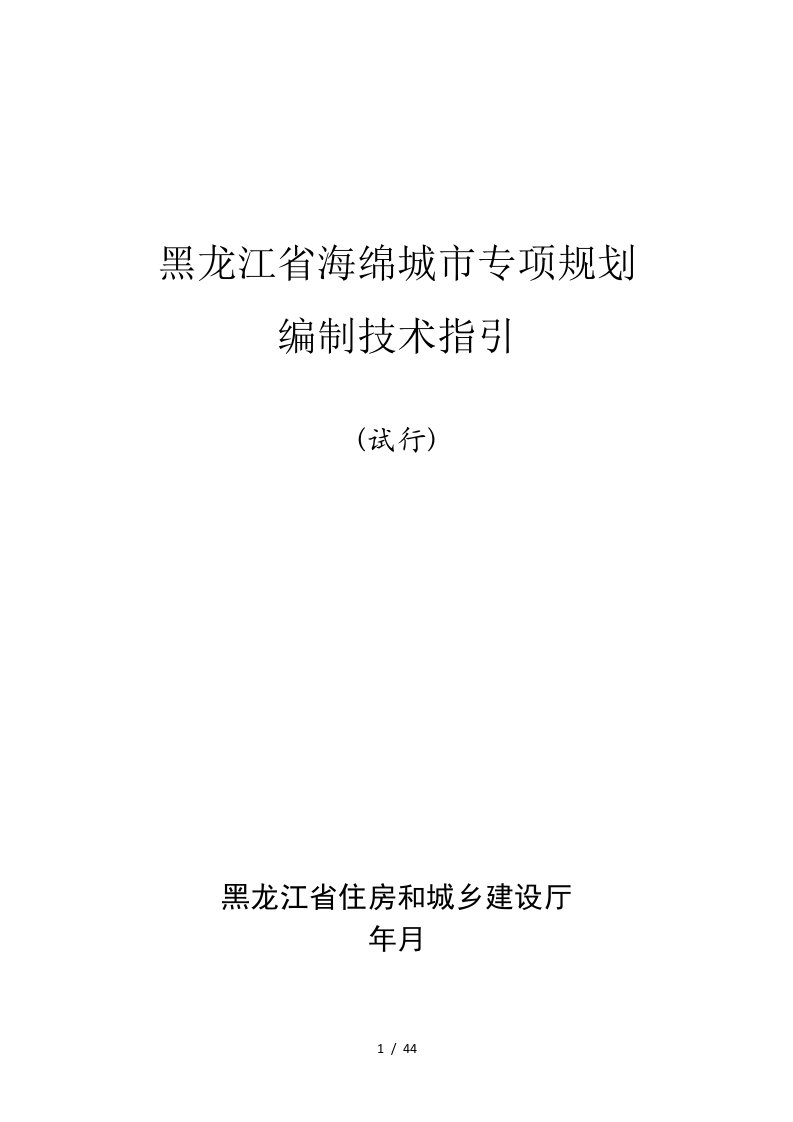 黑龙江省海绵城市专项规划
编制技术指引

（试行）

黑龙江省住房和城乡建设厅
年月

1 / 44